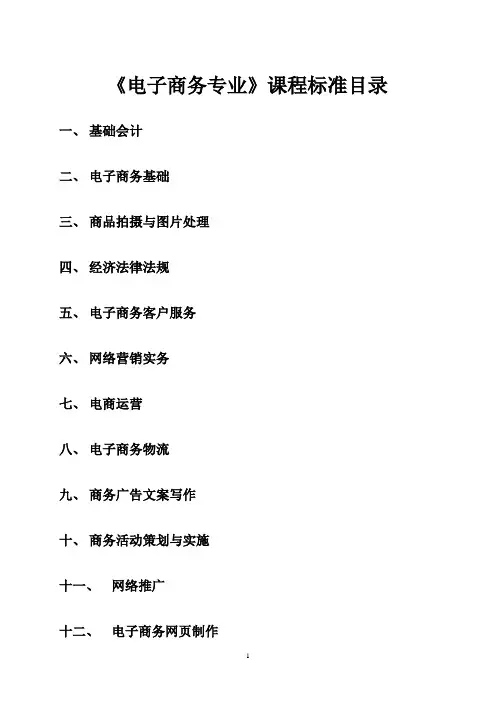 《电子商务专业》课程标准目录

一、 基础会计

二、 电子商务基础

三、 商品拍摄与图片处理

四、 经济法律法规

五、 电子商务客户服务

六、 网络营销实务

七、 电商运营

八、 电子商务物流

九、 商务广告文案写作

十、 商务活动策划与实施

十一、 网络推广

十二、 电子商务网页制作

1